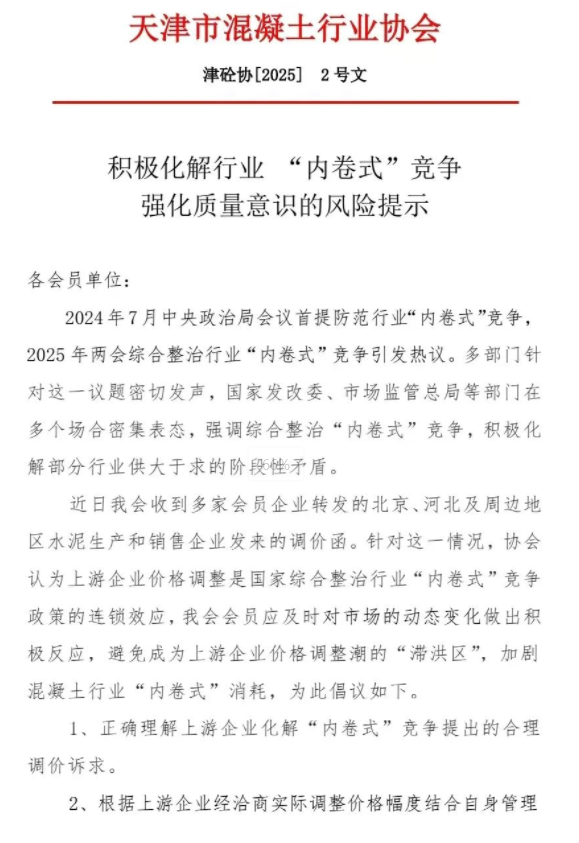 天津市混凝土行业协会

津砼协[2025] 2号文

积极化解行业 “内卷式”竞争
强化质量意识的风险提示

各会员单位：

2024年7月中央政治局会议首提防范行业“内卷式”竞争，2025年两会综合整治行业“内卷式”竞争引发热议。多部门针对这一议题密切发声，国家发改委、市场监管总局等部门在多个场合密集表态，强调综合整治“内卷式”竞争，积极化解部分行业供大于求的阶段性矛盾。

近日我会收到多家会员企业转发的北京、河北及周边地区水泥生产和销售企业发来的调价函。针对这一情况，协会认为上游企业价格调整是国家综合整治行业“内卷式”竞争政策的连锁效应，我会会员应及时对市场的动态变化做出积极反应，避免成为上游企业价格调整潮的“滞洪区”，加剧混凝土行业“内卷式”消耗，为此倡议如下。

1、正确理解上游企业化解“内卷式”竞争提出的合理调价诉求。

2、根据上游企业经洽商实际调整价格幅度结合自身管理